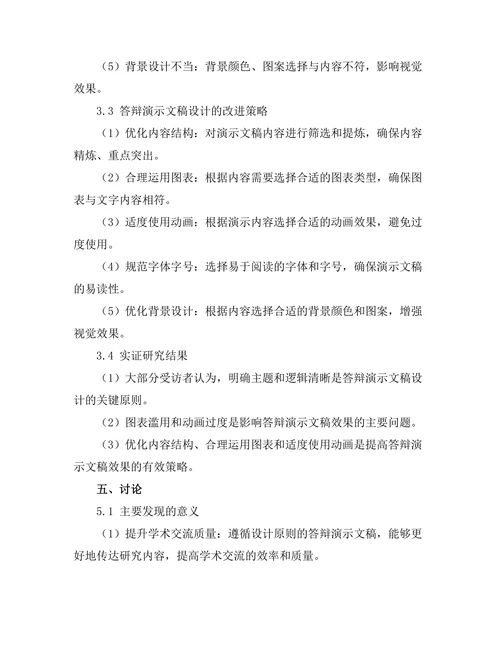 （5）背景设计不当：背景颜色、图案选择与内容不符，影响视觉效果。

3.3 答辩演示文稿设计的改进策略

（1）优化内容结构：对演示文稿内容进行筛选和提炼，确保内容精炼、重点突出。

（2）合理运用图表：根据内容需要选择合适的图表类型，确保图表与文字内容相符。

（3）适度使用动画：根据演示内容选择合适的动画效果，避免过度使用。

（4）规范字体字号：选择易于阅读的字体和字号，确保演示文稿的易读性。

（5）优化背景设计：根据内容选择合适的背景颜色和图案，增强视觉效果。

3.4 实证研究结果

（1）大部分受访者认为，明确主题和逻辑清晰是答辩演示文稿设计的关键原则。

（2）图表滥用和动画过度是影响答辩演示文稿效果的主要问题。

（3）优化内容结构、合理运用图表和适度使用动画是提高答辩演示文稿效果的有效策略。

五、讨论

5.1 主要发现的意义

（1）提升学术交流质量：遵循设计原则的答辩演示文稿，能够更好地传达研究内容，提高学术交流的效率和质量。